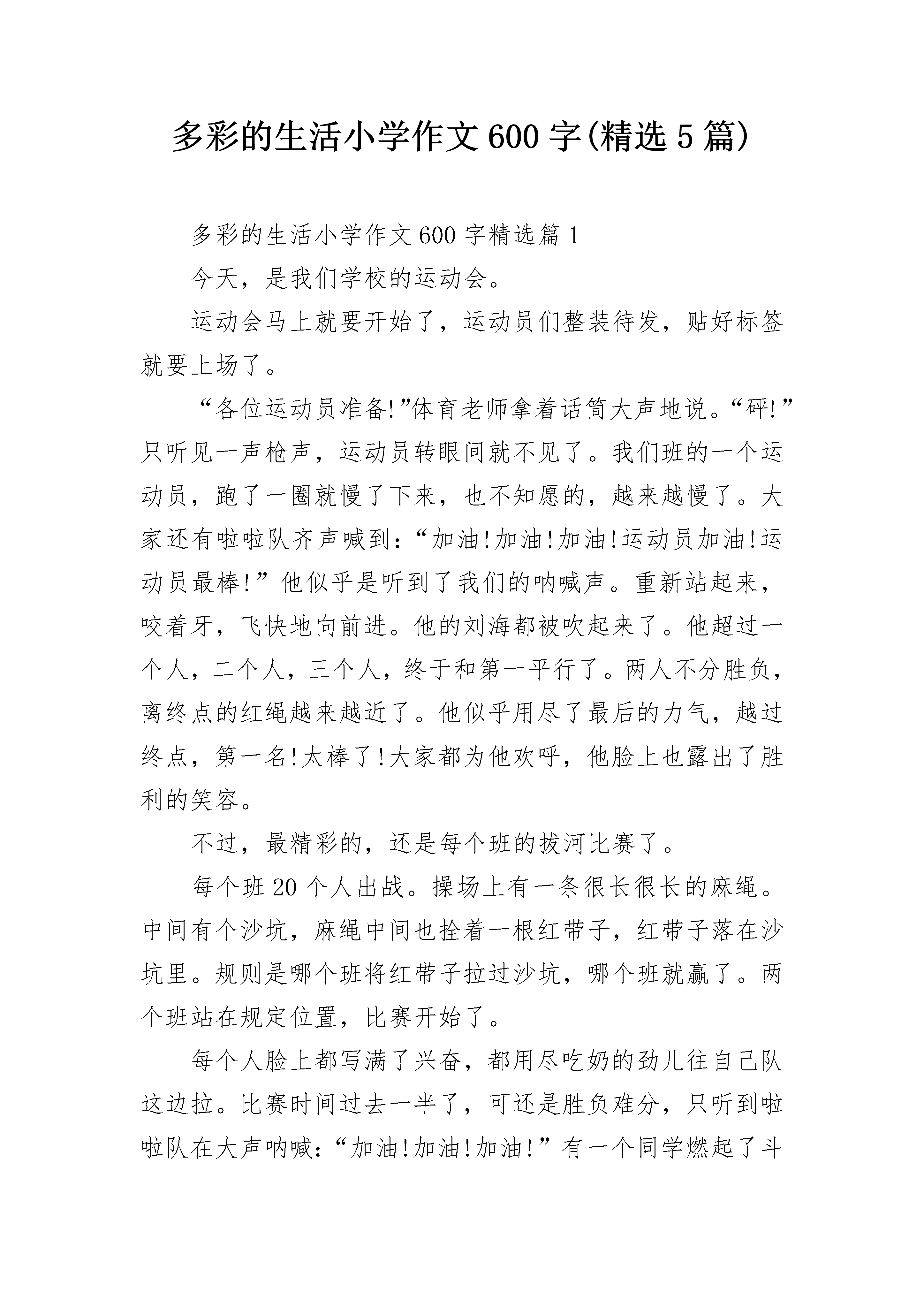 多彩的生活小学作文600字(精选5篇)

多彩的生活小学作文600字精选篇1

今天，是我们学校的运动会。

运动会马上就要开始了，运动员们整装待发，贴好标签就要上场了。

“各位运动员准备!”体育老师拿着话筒大声地说。“砰!”只听见一声枪声，运动员转眼间就不见了。我们班的一个运动员，跑了一圈就慢了下来，也不知愿的，越来越慢了。大家还有啦啦队齐声喊到：“加油!加油!加油!运动员加油!运动员最棒!”他似乎是听到了我们的呐喊声。重新站起来，咬着牙，飞快地向前进。他的刘海都被吹起来了。他超过一个人，二个人，三个人，终于和第一平行了。两人不分胜负，离终点的红绳越来越近了。他似乎用尽了最后的力气，越过终点，第一名!太棒了!大家都为他欢呼，他脸上也露出了胜利的笑容。

不过，最精彩的，还是每个班的拔河比赛了。

每个班20个人出战。操场上有一条很长很长的麻绳。中间有个沙坑，麻绳中间也拴着一根红带子，红带子落在沙坑里。规则是哪个班将红带子拉过沙坑，哪个班就赢了。两个班站在规定位置，比赛开始了。

每个人脸上都写满了兴奋，都用尽吃奶的劲儿往自己队这边拉。比赛时间过去一半了，可还是胜负难分，只听到啦啦队在大声呐喊：“加油!加油!加油!”有一个同学燃起了斗